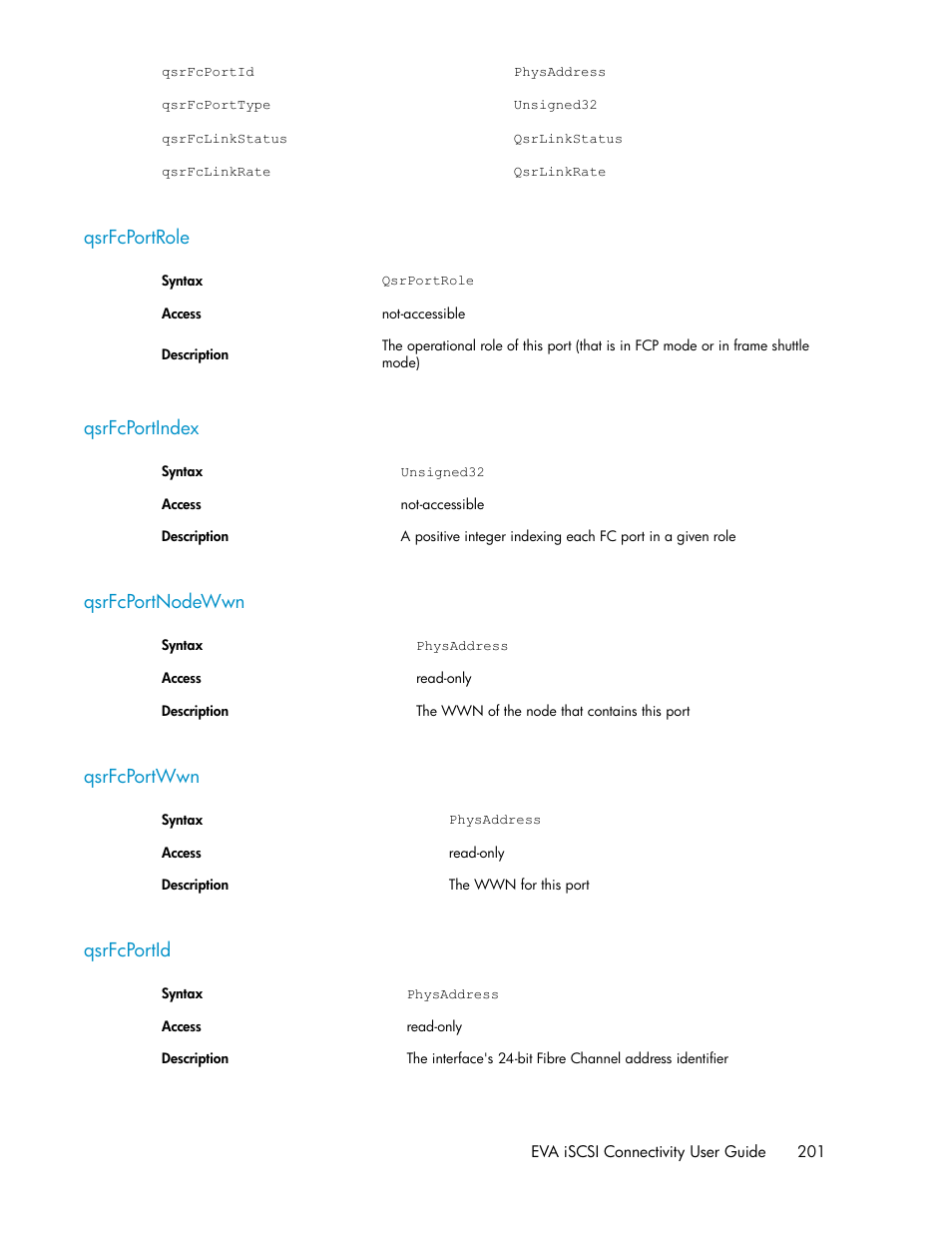 | | |
|---|---|
| qsrFcPortId | PhysAddress |
| qsrFcPortType | Unsigned32 |
| qsrFcLinkStatus | QsrLinkStatus |
| qsrFcLinkRate | QsrLinkRate |

qsrFcPortRole

| | |
|---|---|
| Syntax | QsrPortRole |
| Access | not-accessible |
| Description | The operational role of this port (that is in FCP mode or in frame shuttle mode) |

qsrFcPortIndex

| | |
|---|---|
| Syntax | Unsigned32 |
| Access | not-accessible |
| Description | A positive integer indexing each FC port in a given role |

qsrFcPortNodeWwn

| | |
|---|---|
| Syntax | PhysAddress |
| Access | read-only |
| Description | The WWN of the node that contains this port |

qsrFcPortWwn

| | |
|---|---|
| Syntax | PhysAddress |
| Access | read-only |
| Description | The WWN for this port |

qsrFcPortId

| | |
|---|---|
| Syntax | PhysAddress |
| Access | read-only |
| Description | The interface's 24-bit Fibre Channel address identifier |

EVA iSCSI Connectivity User Guide 201